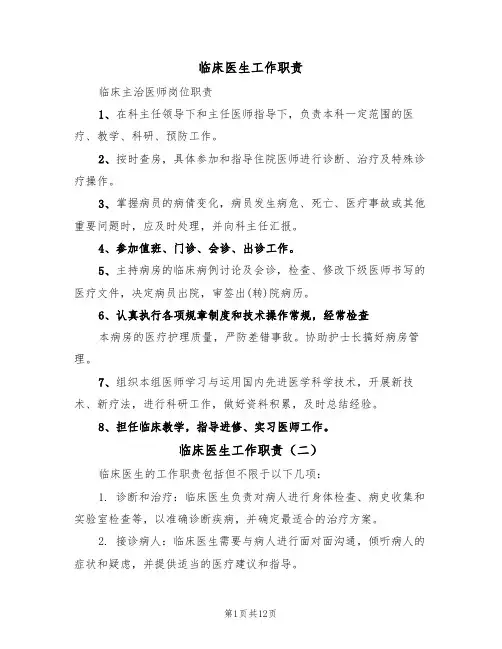 临床医生工作职责

临床主治医师岗位职责

1、在科主任领导下和主任医师指导下，负责本科一定范围的医疗、教学、科研、预防工作。

2、按时查房，具体参加和指导住院医师进行诊断、治疗及特殊诊疗操作。

3、掌握病员的病情变化，病员发生病危、死亡、医疗事故或其他重要问题时，应及时处理，并向科主任汇报。

4、参加值班、门诊、会诊、出诊工作。

5、主持病房的临床病例讨论及会诊，检查、修改下级医师书写的医疗文件，决定病员出院，审签出(转)院病历。

6、认真执行各项规章制度和技术操作常规，经常检查

本病房的医疗护理质量，严防差错事故。协助护士长搞好病房管理。

7、组织本组医师学习与运用国内先进医学科学技术，开展新技术、新疗法，进行科研工作，做好资料积累，及时总结经验。

8、担任临床教学，指导进修、实习医师工作。

临床医生工作职责（二）

临床医生的工作职责包括但不限于以下几项：

1. 诊断和治疗：临床医生负责对病人进行身体检查、病史收集和实验室检查等，以准确诊断疾病，并确定最适合的治疗方案。

2. 接诊病人：临床医生需要与病人进行面对面沟通，倾听病人的症状和疑虑，并提供适当的医疗建议和指导。

第1页共12页